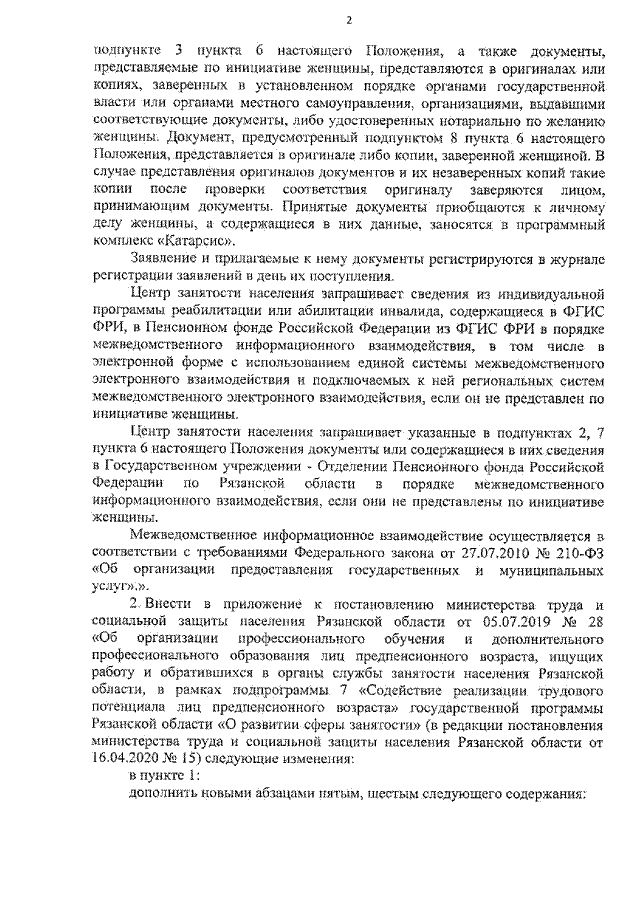 2

подпункте 3 пункта 6 настоящего Положения, а также документы, представляемые по инициативе женщины, представляются в оригиналах или копиях, заверенных в установленном порядке органами государственной власти или органами местного самоуправления, организациями, выдавшими соответствующие документы, либо удостоверенных нотариально по желанию женщины. Документ, предусмотренный подпунктом 8 пункта 6 настоящего Положения, представляется в оригинале либо копии, заверенной женщиной. В случае представления оригиналов документов и их незаверенных копий такие копии после проверки соответствия оригиналу заверяются лицом, принимающим документы. Принятые документы приобщаются к личному делу женщины, а содержащиеся в них данные, заносятся в программный комплекс «Катарсис».

Заявление и прилагаемые к нему документы регистрируются в журнале регистрации заявлений в день их поступления.

Центр занятости населения запрашивает сведения из индивидуальной программы реабилитации или абилитации инвалида, содержащиеся в ФГИС ФРИ, в Пенсионном фонде Российской Федерации из ФГИС ФРИ в порядке межведомственного информационного взаимодействия, в том числе в электронной форме с использованием единой системы межведомственного электронного взаимодействия и подключаемых к ней региональных систем межведомственного электронного взаимодействия, если он не представлен по инициативе женщины.

Центр занятости населения запрашивает указанные в подпунктах 2, 7 пункта 6 настоящего Положения документы или содержащиеся в них сведения в Государственном учреждении - Отделении Пенсионного фонда Российской Федерации по Рязанской области в порядке межведомственного информационного взаимодействия, если они не представлены по инициативе женщины.

Межведомственное информационное взаимодействие осуществляется в соответствии с требованиями Федерального закона от 27.07.2010 № 210-ФЗ «Об организации предоставления государственных и муниципальных услуг».».

2. Внести в приложение к постановлению министерства труда и социальной защиты населения Рязанской области от 05.07.2019 № 28 «Об организации профессионального обучения и дополнительного профессионального образования лиц предпенсионного возраста, ищущих работу и обратившихся в органы службы занятости населения Рязанской области, в рамках подпрограммы 7 «Содействие реализации трудового потенциала лиц предпенсионного возраста» государственной программы Рязанской области «О развитии сферы занятости» (в редакции постановления министерства труда и социальной защиты населения Рязанской области от 16.04.2020 № 15) следующие изменения:

в пункте 1:

дополнить новыми абзацами пятым, шестым следующего содержания: